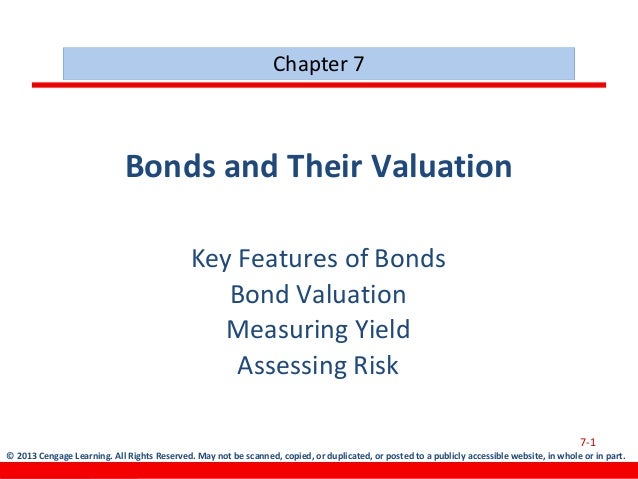 Chapter 7

Bonds and Their Valuation

Key Features of Bonds
Bond Valuation
Measuring Yield
Assessing Risk

7-1

© 2013 Cengage Learning. All Rights Reserved. May not be scanned, copied, or duplicated, or posted to a publicly accessible website, in whole or in part.